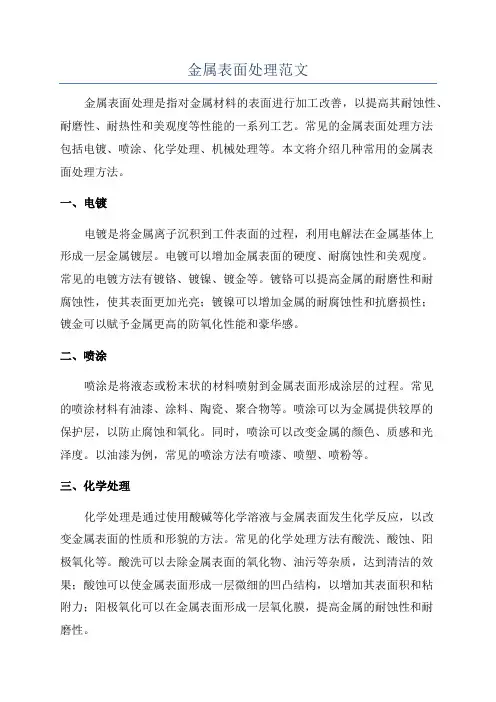 金属表面处理范文

金属表面处理是指对金属材料的表面进行加工改善，以提高其耐蚀性、耐磨性、耐热性和美观度等性能的一系列工艺。常见的金属表面处理方法包括电镀、喷涂、化学处理、机械处理等。本文将介绍几种常用的金属表面处理方法。

一、电镀

电镀是将金属离子沉积到工件表面的过程，利用电解法在金属基体上形成一层金属镀层。电镀可以增加金属表面的硬度、耐腐蚀性和美观度。常见的电镀方法有镀铬、镀镍、镀金等。镀铬可以提高金属的耐磨性和耐腐蚀性，使其表面更加光亮；镀镍可以增加金属的耐腐蚀性和抗磨损性；镀金可以赋予金属更高的防氧化性能和豪华感。

二、喷涂

喷涂是将液态或粉末状的材料喷射到金属表面形成涂层的过程。常见的喷涂材料有油漆、涂料、陶瓷、聚合物等。喷涂可以为金属提供较厚的保护层，以防止腐蚀和氧化。同时，喷涂可以改变金属的颜色、质感和光泽度。以油漆为例，常见的喷涂方法有喷漆、喷塑、喷粉等。

三、化学处理

化学处理是通过使用酸碱等化学溶液与金属表面发生化学反应，以改变金属表面的性质和形貌的方法。常见的化学处理方法有酸洗、酸蚀、阳极氧化等。酸洗可以去除金属表面的氧化物、油污等杂质，达到清洁的效果；酸蚀可以使金属表面形成一层微细的凹凸结构，以增加其表面积和粘附力；阳极氧化可以在金属表面形成一层氧化膜，提高金属的耐蚀性和耐磨性。